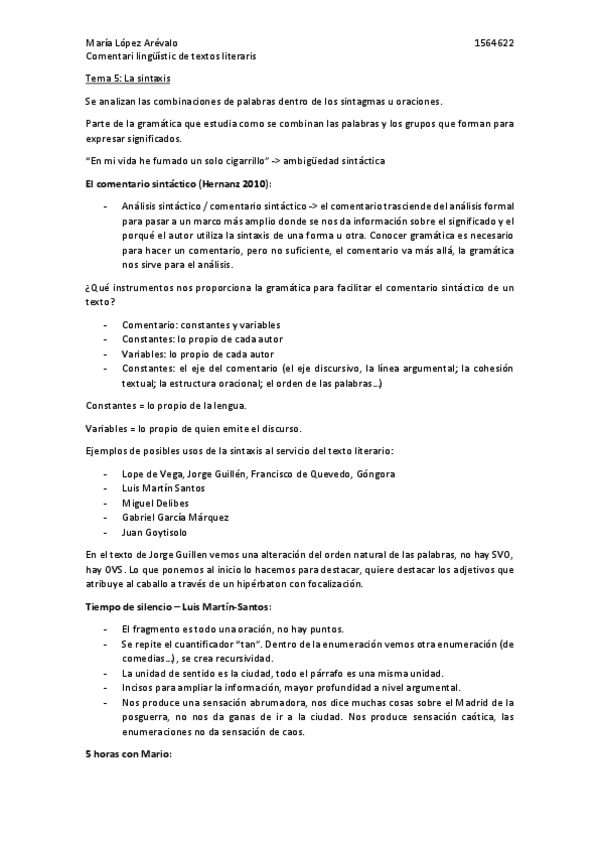 María López Arévalo 1564622
Comentari lingüístic de textos literaris

Tema 5: La sintaxis

Se analizan las combinaciones de palabras dentro de los sintagmas u oraciones.

Parte de la gramática que estudia como se combinan las palabras y los grupos que forman para expresar significados.

"En mi vida he fumado un solo cigarrillo" -> ambigüedad sintáctica

El comentario sintáctico (Hernanz 2010):

- Análisis sintáctico / comentario sintáctico -> el comentario trasciende del análisis formal para pasar a un marco más amplio donde se nos da información sobre el significado y el porqué el autor utiliza la sintaxis de una forma u otra. Conocer gramática es necesario para hacer un comentario, pero no suficiente, el comentario va más allá, la gramática nos sirve para el análisis.

¿Qué instrumentos nos proporciona la gramática para facilitar el comentario sintáctico de un texto?

- Comentario: constantes y variables
- Constantes: lo propio de cada autor
- Variables: lo propio de cada autor
- Constantes: el eje del comentario (el eje discursivo, la línea argumental; la cohesión textual; la estructura oracional; el orden de las palabras…)

Constantes = lo propio de la lengua.

Variables = lo propio de quien emite el discurso.

Ejemplos de posibles usos de la sintaxis al servicio del texto literario:

- Lope de Vega, Jorge Guillén, Francisco de Quevedo, Góngora
- Luis Martín Santos
- Miguel Delibes
- Gabriel García Márquez
- Juan Goytisolo

En el texto de Jorge Guillen vemos una alteración del orden natural de las palabras, no hay SVO, hay OVS. Lo que ponemos al inicio lo hacemos para destacar, quiere destacar los adjetivos que atribuye al caballo a través de un hipérbaton con focalización.

Tiempo de silencio – Luis Martín-Santos:

- El fragmento es todo una oración, no hay puntos.
- Se repite el cuantificador "tan". Dentro de la enumeración vemos otra enumeración (de comedias…), se crea recursividad.
- La unidad de sentido es la ciudad, todo el párrafo es una misma unidad.
- Incisos para ampliar la información, mayor profundidad a nivel argumental.
- Nos produce una sensación abrumadora, nos dice muchas cosas sobre el Madrid de la posguerra, no nos da ganas de ir a la ciudad. Nos produce sensación caótica, las enumeraciones no da sensación de caos.

5 horas con Mario: